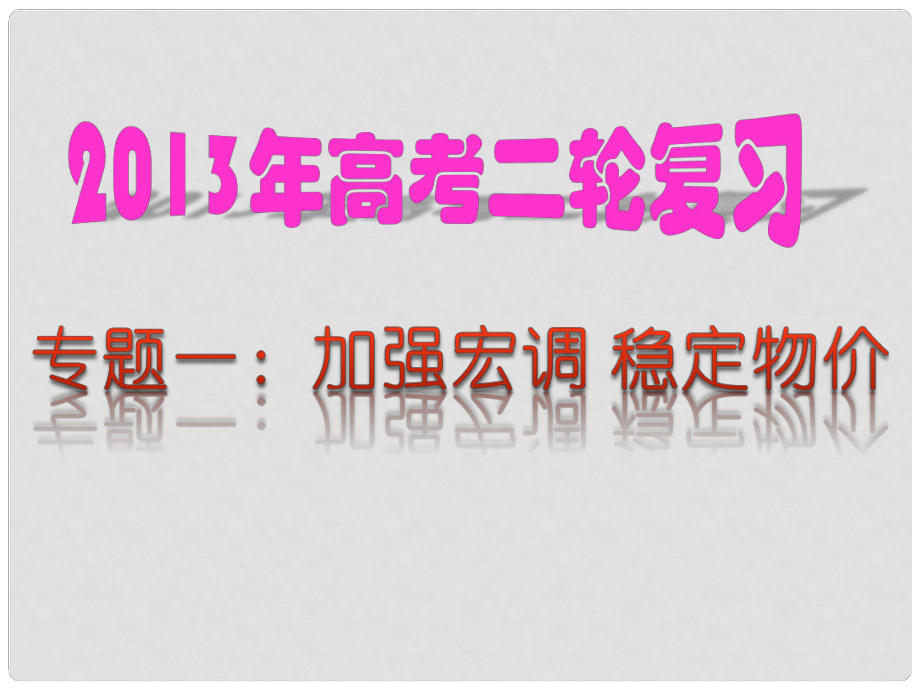 2013年高考二轮复习

专题一：加强宏调 稳定物价